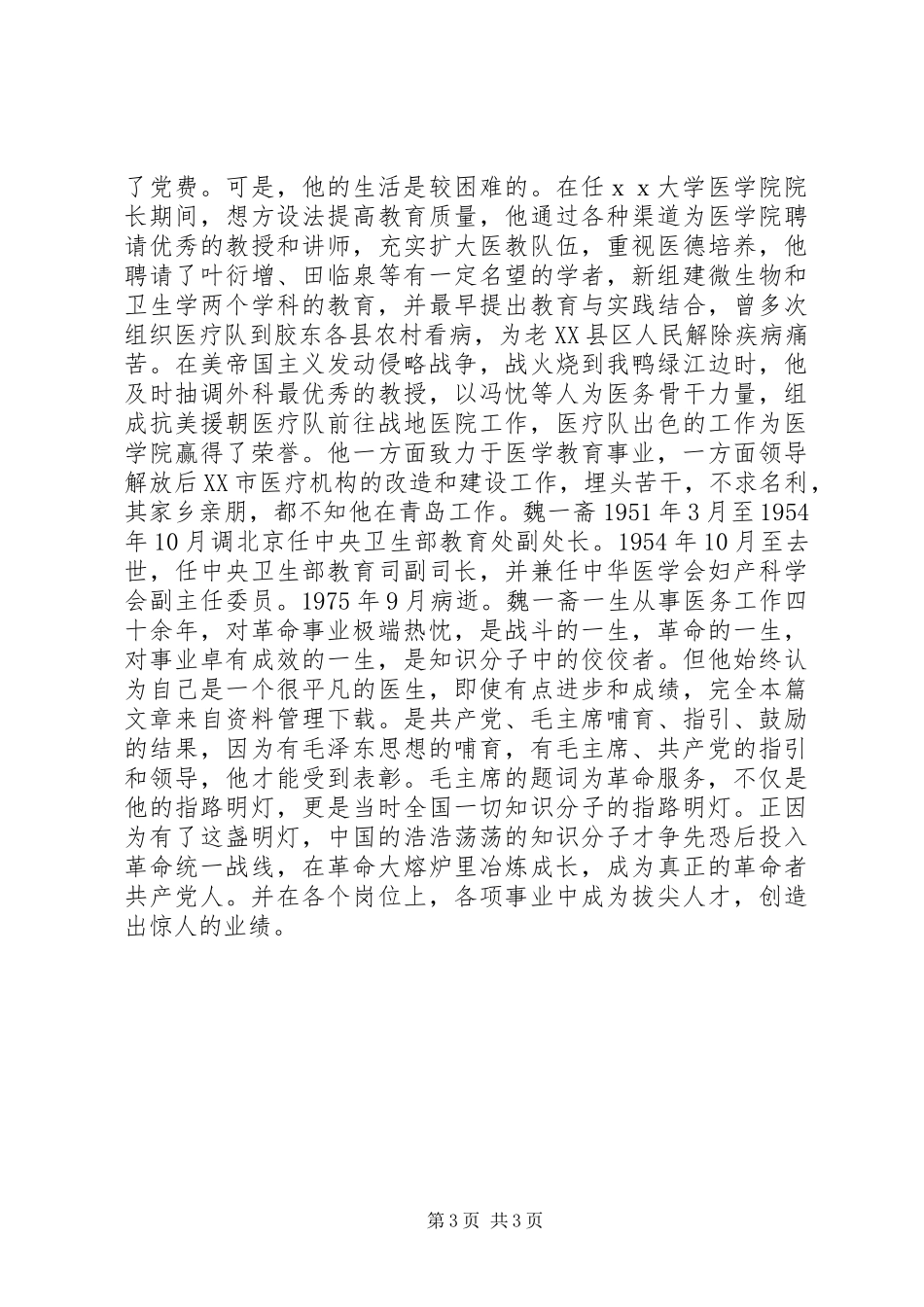 了党费。可是，他的生活是较困难的。在任ｘｘ大学医学院院长期间，想方设法提高教育质量，他通过各种渠道为医学院聘请优秀的教授和讲师，充实扩大医教队伍，重视医德培养，他聘请了叶衍增、田临泉等有一定名望的学者，新组建微生物和卫生学两个学科的教育，并最早提出教育与实践结合，曾多次组织医疗队到胶东各县农村看病，为老XX县区人民解除疾病痛苦。在美帝国主义发动侵略战争，战火烧到我鸭绿江边时，他及时抽调外科最优秀的教授，以冯忱等人为医务骨干力量，组成抗美援朝医疗队前往战地医院工作，医疗队出色的工作为医学院赢得了荣誉。他一方面致力于医学教育事业，一方面领导解放后XX市医疗机构的改造和建设工作，埋头苦干，不求名利，其家乡亲朋，都不知他在青岛工作。魏一斋1951年3月至1954年10月调北京任中央卫生部教育处副处长。1954年10月至去世，任中央卫生部教育司副司长，并兼任中华医学会妇产科学会副主任委员。1975年9月病逝。魏一斋一生从事医务工作四十余年，对革命事业极端热忱，是战斗的一生，革命的一生，对事业卓有成效的一生，是知识分子中的佼佼者。但他始终认为自己是一个很平凡的医生，即使有点进步和成绩，完全本篇文章来自资料管理下载。是共产党、毛主席哺育、指引、鼓励的结果，因为有毛泽东思想的哺育，有毛主席、共产党的指引和领导，他才能受到表彰。毛主席的题词为革命服务，不仅是他的指路明灯，更是当时全国一切知识分子的指路明灯。正因为有了这盏明灯，中国的浩浩荡荡的知识分子才争先恐后投入革命统一战线，在革命大熔炉里冶炼成长，成为真正的革命者共产党人。并在各个岗位上，各项事业中成为拔尖人才，创造出惊人的业绩。

第3页 共3页